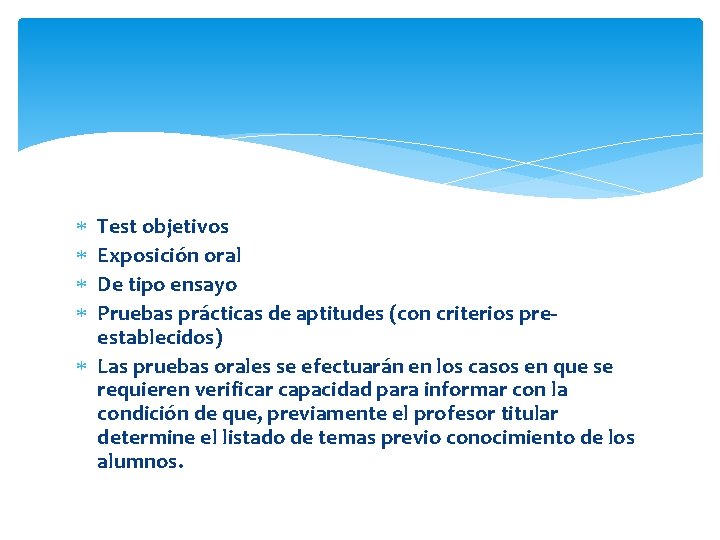 * Test objetivos
* Exposición oral
* De tipo ensayo
* Pruebas prácticas de aptitudes (con criterios pre-establecidos)
* Las pruebas orales se efectuarán en los casos en que se requieren verificar capacidad para informar con la condición de que, previamente el profesor titular determine el listado de temas previo conocimiento de los alumnos.